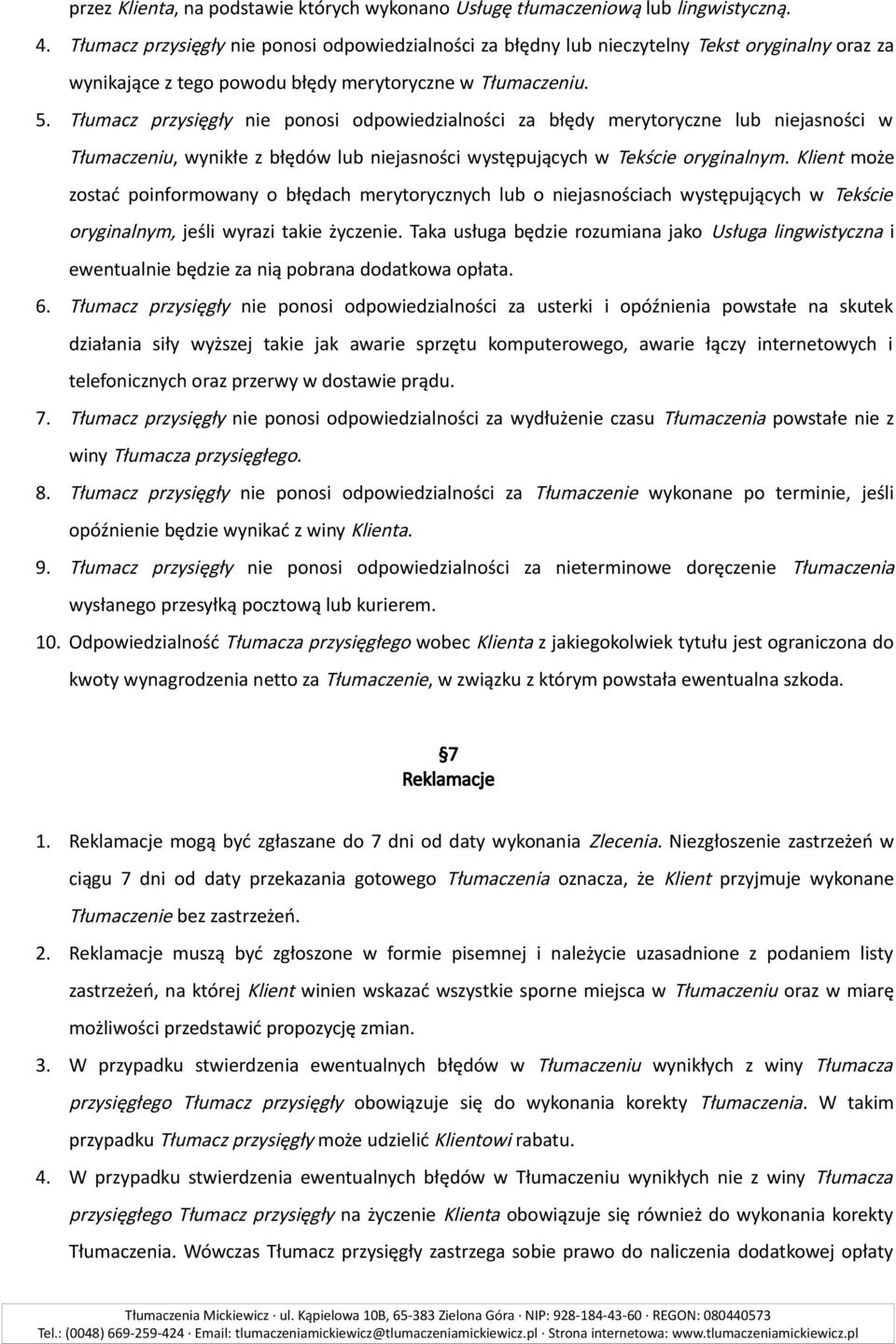 przez Klienta, na podstawie których wykonano Usługę tłumaczeniową lub lingwistyczną.

4. Tłumacz przysięgły nie ponosi odpowiedzialności za błędny lub nieczytelny Tekst oryginalny oraz za wynikające z tego powodu błędy merytoryczne w Tłumaczeniu.

5. Tłumacz przysięgły nie ponosi odpowiedzialności za błędy merytoryczne lub niejasności w Tłumaczeniu, wynikłe z błędów lub niejasności występujących w Tekście oryginalnym. Klient może zostać poinformowany o błędach merytorycznych lub o niejasnościach występujących w Tekście oryginalnym, jeśli wyrazi takie życzenie. Taka usługa będzie rozumiana jako Usługa lingwistyczna i ewentualnie będzie za nią pobrana dodatkowa opłata.

6. Tłumacz przysięgły nie ponosi odpowiedzialności za usterki i opóźnienia powstałe na skutek działania siły wyższej takie jak awarie sprzętu komputerowego, awarie łączy internetowych i telefonicznych oraz przerwy w dostawie prądu.

7. Tłumacz przysięgły nie ponosi odpowiedzialności za wydłużenie czasu Tłumaczenia powstałe nie z winy Tłumacza przysięgłego.

8. Tłumacz przysięgły nie ponosi odpowiedzialności za Tłumaczenie wykonane po terminie, jeśli opóźnienie będzie wynikać z winy Klienta.

9. Tłumacz przysięgły nie ponosi odpowiedzialności za nieterminowe doręczenie Tłumaczenia wysłanego przesyłką pocztową lub kurierem.

10. Odpowiedzialność Tłumacza przysięgłego wobec Klienta z jakiegokolwiek tytułu jest ograniczona do kwoty wynagrodzenia netto za Tłumaczenie, w związku z którym powstała ewentualna szkoda.

§7
Reklamacje

1. Reklamacje mogą być zgłaszane do 7 dni od daty wykonania Zlecenia. Niezgłoszenie zastrzeżeń w ciągu 7 dni od daty przekazania gotowego Tłumaczenia oznacza, że Klient przyjmuje wykonane Tłumaczenie bez zastrzeżeń.

2. Reklamacje muszą być zgłoszone w formie pisemnej i należycie uzasadnione z podaniem listy zastrzeżeń, na której Klient winien wskazać wszystkie sporne miejsca w Tłumaczeniu oraz w miarę możliwości przedstawić propozycję zmian.

3. W przypadku stwierdzenia ewentualnych błędów w Tłumaczeniu wynikłych z winy Tłumacza przysięgłego Tłumacz przysięgły obowiązuje się do wykonania korekty Tłumaczenia. W takim przypadku Tłumacz przysięgły może udzielić Klientowi rabatu.

4. W przypadku stwierdzenia ewentualnych błędów w Tłumaczeniu wynikłych nie z winy Tłumacza przysięgłego Tłumacz przysięgły na życzenie Klienta obowiązuje się również do wykonania korekty Tłumaczenia. Wówczas Tłumacz przysięgły zastrzega sobie prawo do naliczenia dodatkowej opłaty

Tłumaczenia Mickiewicz · ul. Kąpielowa 10B, 65-383 Zielona Góra · NIP: 928-184-43-60 · REGON: 080440573
Tel.: (0048) 669-259-424 · Email: tlumaczeniamickiewicz@tlumaczeniamickiewicz.pl · Strona internetowa: www.tlumaczeniamickiewicz.pl